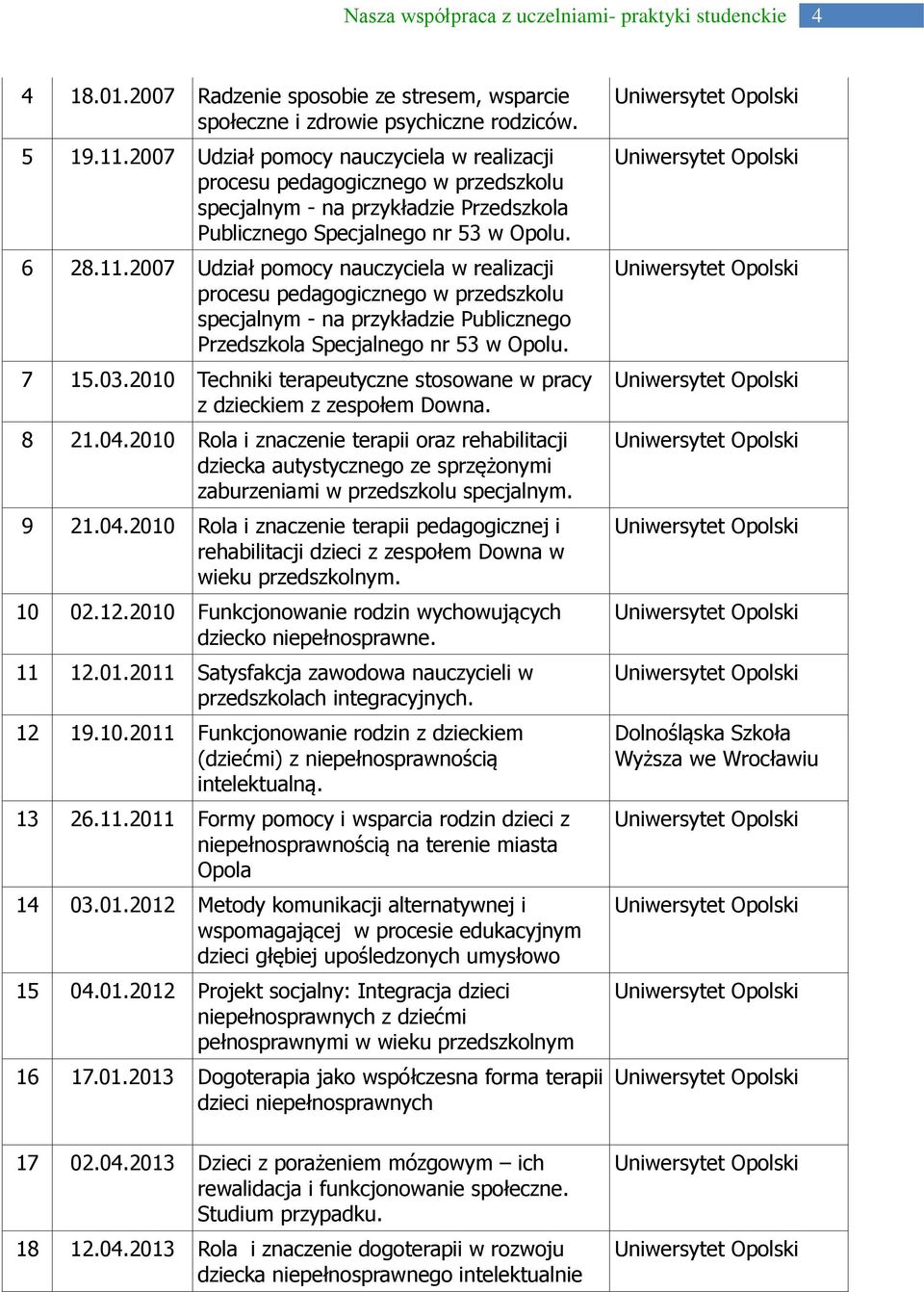 Nasza współpraca z uczelniami- praktyki studenckie 4

| | | | |
|---|---|---|---|
| 4 | 18.01.2007 | Radzenie sposobie ze stresem, wsparcie społeczne i zdrowie psychiczne rodziców. | Uniwersytet Opolski |
| 5 | 19.11.2007 | Udział pomocy nauczyciela w realizacji procesu pedagogicznego w przedszkolu specjalnym - na przykładzie Przedszkola Publicznego Specjalnego nr 53 w Opolu. | Uniwersytet Opolski |
| 6 | 28.11.2007 | Udział pomocy nauczyciela w realizacji procesu pedagogicznego w przedszkolu specjalnym - na przykładzie Publicznego Przedszkola Specjalnego nr 53 w Opolu. | Uniwersytet Opolski |
| 7 | 15.03.2010 | Techniki terapeutyczne stosowane w pracy z dzieckiem z zespołem Downa. | Uniwersytet Opolski |
| 8 | 21.04.2010 | Rola i znaczenie terapii oraz rehabilitacji dziecka autystycznego ze sprzężonymi zaburzeniami w przedszkolu specjalnym. | Uniwersytet Opolski |
| 9 | 21.04.2010 | Rola i znaczenie terapii pedagogicznej i rehabilitacji dzieci z zespołem Downa w wieku przedszkolnym. | Uniwersytet Opolski |
| 10 | 02.12.2010 | Funkcjonowanie rodzin wychowujących dziecko niepełnosprawne. | Uniwersytet Opolski |
| 11 | 12.01.2011 | Satysfakcja zawodowa nauczycieli w przedszkolach integracyjnych. | Uniwersytet Opolski |
| 12 | 19.10.2011 | Funkcjonowanie rodzin z dzieckiem (dziećmi) z niepełnosprawnością intelektualną. | Dolnośląska Szkoła Wyższa we Wrocławiu |
| 13 | 26.11.2011 | Formy pomocy i wsparcia rodzin dzieci z niepełnosprawnością na terenie miasta Opola | Uniwersytet Opolski |
| 14 | 03.01.2012 | Metody komunikacji alternatywnej i wspomagającej w procesie edukacyjnym dzieci głębiej upośledzonych umysłowo | Uniwersytet Opolski |
| 15 | 04.01.2012 | Projekt socjalny: Integracja dzieci niepełnosprawnych z dziećmi pełnosprawnymi w wieku przedszkolnym | Uniwersytet Opolski |
| 16 | 17.01.2013 | Dogoterapia jako współczesna forma terapii dzieci niepełnosprawnych | Uniwersytet Opolski |
| 17 | 02.04.2013 | Dzieci z porażeniem mózgowym – ich rewalidacja i funkcjonowanie społeczne. Studium przypadku. | Uniwersytet Opolski |
| 18 | 12.04.2013 | Rola i znaczenie dogoterapii w rozwoju dziecka niepełnosprawnego intelektualnie | Uniwersytet Opolski |